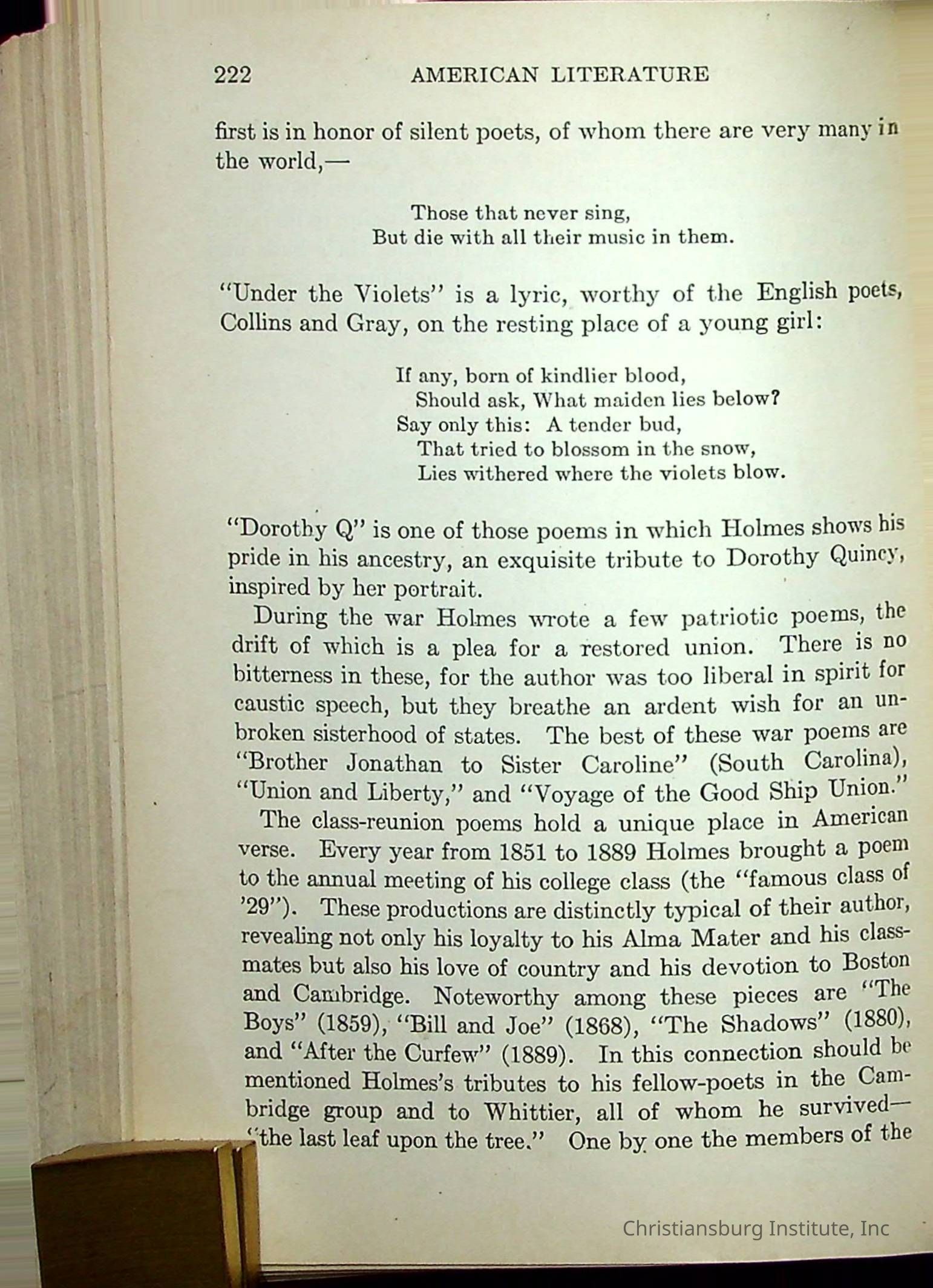 222 AMERICAN LITERATURE

first is in honor of silent poets, of whom there are very many in the world,—

Those that never sing,
But die with all their music in them.

"Under the Violets" is a lyric, worthy of the English poets, Collins and Gray, on the resting place of a young girl:

If any, born of kindlier blood,
Should ask, What maiden lies below?
Say only this: A tender bud,
That tried to blossom in the snow,
Lies withered where the violets blow.

"Dorothy Q" is one of those poems in which Holmes shows his pride in his ancestry, an exquisite tribute to Dorothy Quincy, inspired by her portrait.

During the war Holmes wrote a few patriotic poems, the drift of which is a plea for a restored union. There is no bitterness in these, for the author was too liberal in spirit for caustic speech, but they breathe an ardent wish for an unbroken sisterhood of states. The best of these war poems are "Brother Jonathan to Sister Caroline" (South Carolina), "Union and Liberty," and "Voyage of the Good Ship Union."

The class-reunion poems hold a unique place in American verse. Every year from 1851 to 1889 Holmes brought a poem to the annual meeting of his college class (the "famous class of '29"). These productions are distinctly typical of their author, revealing not only his loyalty to his Alma Mater and his classmates but also his love of country and his devotion to Boston and Cambridge. Noteworthy among these pieces are "The Boys" (1859), "Bill and Joe" (1868), "The Shadows" (1880), and "After the Curfew" (1889). In this connection should be mentioned Holmes's tributes to his fellow-poets in the Cambridge group and to Whittier, all of whom he survived—"the last leaf upon the tree." One by one the members of the

Christiansburg Institute, Inc